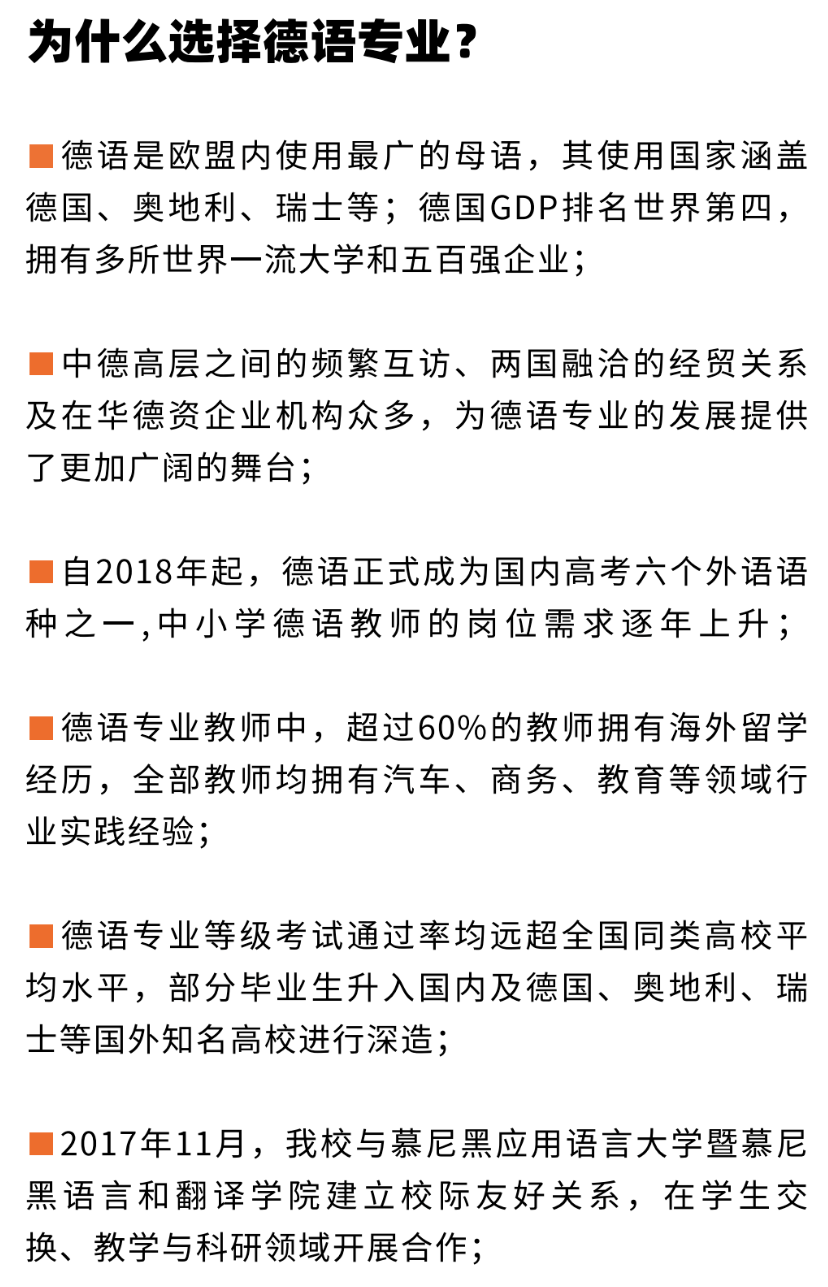 为什么选择德语专业？

■德语是欧盟内使用最广的母语，其使用国家涵盖德国、奥地利、瑞士等；德国GDP排名世界第四，拥有多所世界一流大学和五百强企业；

■中德高层之间的频繁互访、两国融洽的经贸关系及在华德资企业机构众多，为德语专业的发展提供了更加广阔的舞台；

■自2018年起，德语正式成为国内高考六个外语语种之一,中小学德语教师的岗位需求逐年上升；

■德语专业教师中，超过60%的教师拥有海外留学经历，全部教师均拥有汽车、商务、教育等领域行业实践经验；

■德语专业等级考试通过率均远超全国同类高校平均水平，部分毕业生升入国内及德国、奥地利、瑞士等国外知名高校进行深造；

■2017年11月，我校与慕尼黑应用语言大学暨慕尼黑语言和翻译学院建立校际友好关系，在学生交换、教学与科研领域开展合作；